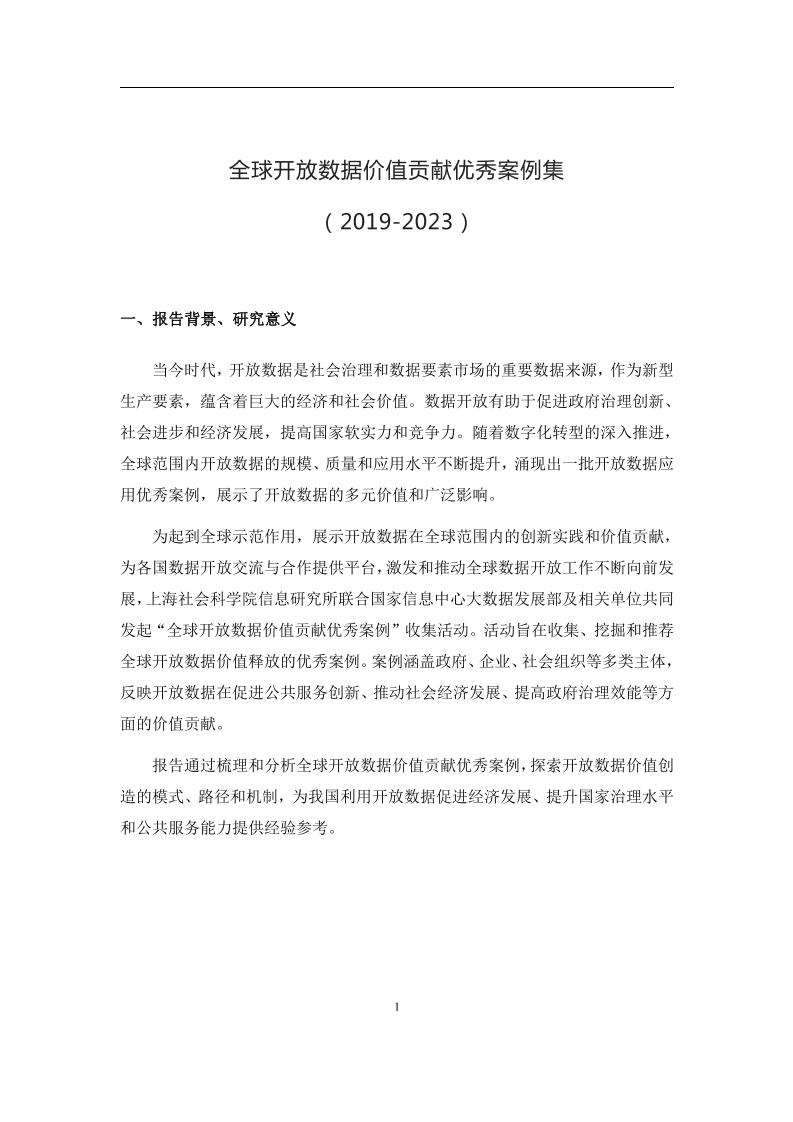 全球开放数据价值贡献优秀案例集

（2019-2023）

一、报告背景、研究意义

当今时代，开放数据是社会治理和数据要素市场的重要数据来源，作为新型生产要素，蕴含着巨大的经济和社会价值。数据开放有助于促进政府治理创新、社会进步和经济发展，提高国家软实力和竞争力。随着数字化转型的深入推进，全球范围内开放数据的规模、质量和应用水平不断提升，涌现出一批开放数据应用优秀案例，展示了开放数据的多元价值和广泛影响。

为起到全球示范作用，展示开放数据在全球范围内的创新实践和价值贡献，为各国数据开放交流与合作提供平台，激发和推动全球数据开放工作不断向前发展，上海社会科学院信息研究所联合国家信息中心大数据发展部及相关单位共同发起“全球开放数据价值贡献优秀案例”收集活动。活动旨在收集、挖掘和推荐全球开放数据价值释放的优秀案例。案例涵盖政府、企业、社会组织等多类主体，反映开放数据在促进公共服务创新、推动社会经济发展、提高政府治理效能等方面的价值贡献。

报告通过梳理和分析全球开放数据价值贡献优秀案例，探索开放数据价值创造的模式、路径和机制，为我国利用开放数据促进经济发展、提升国家治理水平和公共服务能力提供经验参考。

1